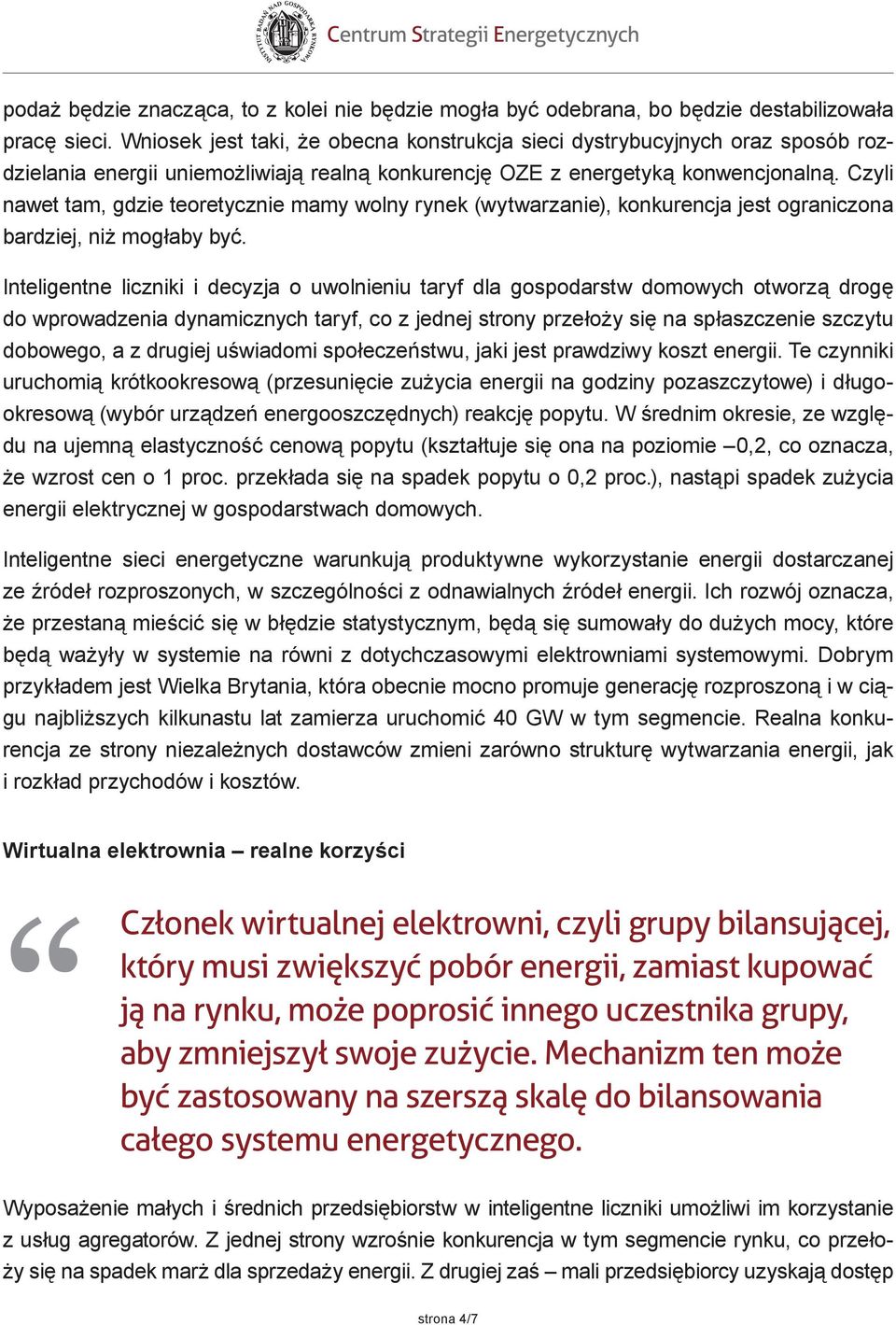 INSTYTUT BADAŃ NAD GOSPODARKĄ RYNKOWĄ
Centrum Strategii Energetycznych

podaż będzie znacząca, to z kolei nie będzie mogła być odebrana, bo będzie destabilizowała pracę sieci. Wniosek jest taki, że obecna konstrukcja sieci dystrybucyjnych oraz sposób rozdzielania energii uniemożliwiają realną konkurencję OZE z energetyką konwencjonalną. Czyli nawet tam, gdzie teoretycznie mamy wolny rynek (wytwarzanie), konkurencja jest ograniczona bardziej, niż mogłaby być.

Inteligentne liczniki i decyzja o uwolnieniu taryf dla gospodarstw domowych otworzą drogę do wprowadzenia dynamicznych taryf, co z jednej strony przełoży się na spłaszczenie szczytu dobowego, a z drugiej uświadomi społeczeństwu, jaki jest prawdziwy koszt energii. Te czynniki uruchomią krótkookresową (przesunięcie zużycia energii na godziny pozaszczytowe) i długookresową (wybór urządzeń energooszczędnych) reakcję popytu. W średnim okresie, ze względu na ujemną elastyczność cenową popytu (kształtuje się ona na poziomie –0,2, co oznacza, że wzrost cen o 1 proc. przekłada się na spadek popytu o 0,2 proc.), nastąpi spadek zużycia energii elektrycznej w gospodarstwach domowych.

Inteligentne sieci energetyczne warunkują produktywne wykorzystanie energii dostarczanej ze źródeł rozproszonych, w szczególności z odnawialnych źródeł energii. Ich rozwój oznacza, że przestaną mieścić się w błędzie statystycznym, będą się sumowały do dużych mocy, które będą ważyły w systemie na równi z dotychczasowymi elektrowniami systemowymi. Dobrym przykładem jest Wielka Brytania, która obecnie mocno promuje generację rozproszoną i w ciągu najbliższych kilkunastu lat zamierza uruchomić 40 GW w tym segmencie. Realna konkurencja ze strony niezależnych dostawców zmieni zarówno strukturę wytwarzania energii, jak i rozkład przychodów i kosztów.

Wirtualna elektrownia – realne korzyści

“ Członek wirtualnej elektrowni, czyli grupy bilansującej, który musi zwiększyć pobór energii, zamiast kupować ją na rynku, może poprosić innego uczestnika grupy, aby zmniejszył swoje zużycie. Mechanizm ten może być zastosowany na szerszą skalę do bilansowania całego systemu energetycznego.

Wyposażenie małych i średnich przedsiębiorstw w inteligentne liczniki umożliwi im korzystanie z usług agregatorów. Z jednej strony wzrośnie konkurencja w tym segmencie rynku, co przełoży się na spadek marż dla sprzedaży energii. Z drugiej zaś – mali przedsiębiorcy uzyskają dostęp

strona 4/7